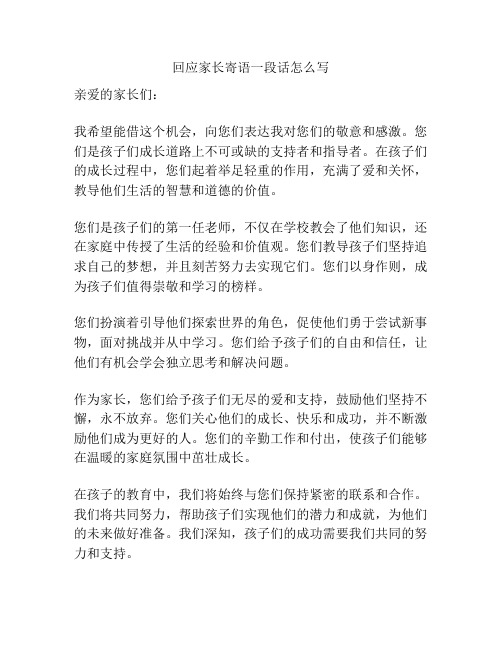 回应家长寄语一段话怎么写

亲爱的家长们：

我希望能借这个机会，向您们表达我对您们的敬意和感激。您们是孩子们成长道路上不可或缺的支持者和指导者。在孩子们的成长过程中，您们起着举足轻重的作用，充满了爱和关怀，教导他们生活的智慧和道德的价值。

您们是孩子们的第一任老师，不仅在学校教会了他们知识，还在家庭中传授了生活的经验和价值观。您们教导孩子们坚持追求自己的梦想，并且刻苦努力去实现它们。您们以身作则，成为孩子们值得崇敬和学习的榜样。

您们扮演着引导他们探索世界的角色，促使他们勇于尝试新事物，面对挑战并从中学习。您们给予孩子们的自由和信任，让他们有机会学会独立思考和解决问题。

作为家长，您们给予孩子们无尽的爱和支持，鼓励他们坚持不懈，永不放弃。您们关心他们的成长、快乐和成功，并不断激励他们成为更好的人。您们的辛勤工作和付出，使孩子们能够在温暖的家庭氛围中茁壮成长。

在孩子的教育中，我们将始终与您们保持紧密的联系和合作。我们将共同努力，帮助孩子们实现他们的潜力和成就，为他们的未来做好准备。我们深知，孩子们的成功需要我们共同的努力和支持。